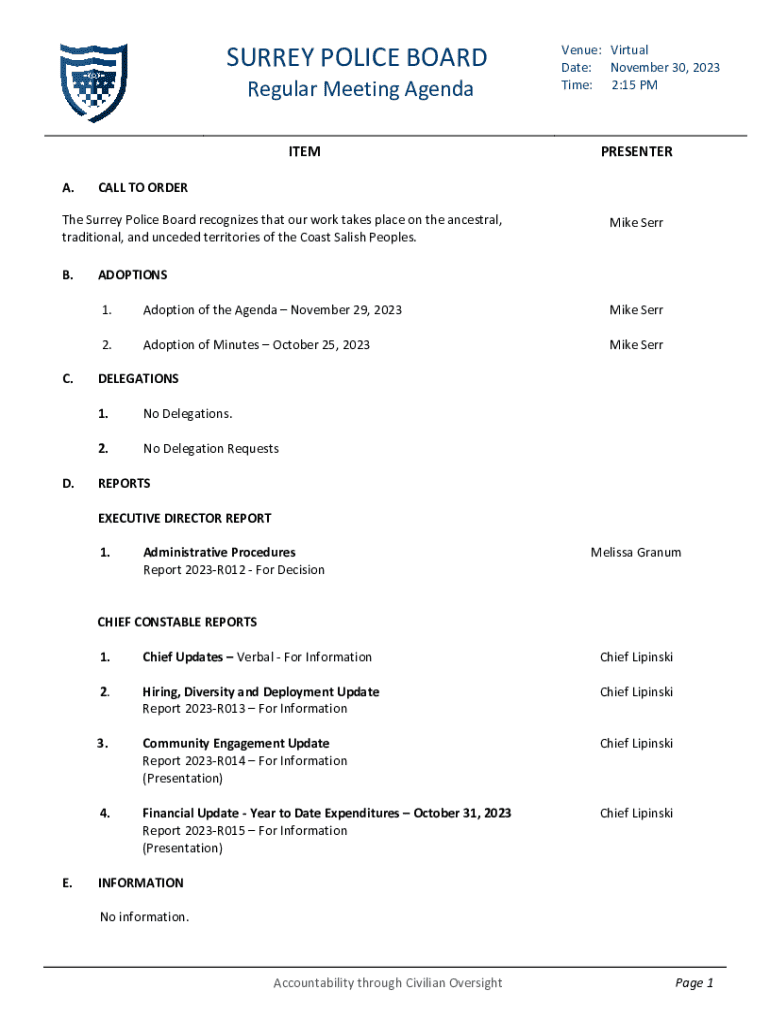 SURREY POLICE BOARD
Regular Meeting Agenda

Venue: Virtual
Date: November 30, 2023
Time: 2:15 PM

| ITEM | PRESENTER |
|---|---|
| A. CALL TO ORDER | |
| The Surrey Police Board recognizes that our work takes place on the ancestral, traditional, and unceded territories of the Coast Salish Peoples. | Mike Serr |
| B. ADOPTIONS | |
| 1. Adoption of the Agenda – November 29, 2023 | Mike Serr |
| 2. Adoption of Minutes – October 25, 2023 | Mike Serr |
| C. DELEGATIONS | |
| 1. No Delegations. | |
| 2. No Delegation Requests | |
| D. REPORTS | |
| EXECUTIVE DIRECTOR REPORT | |
| 1. Administrative Procedures Report 2023-R012 - For Decision | Melissa Granum |
| CHIEF CONSTABLE REPORTS | |
| 1. Chief Updates – Verbal - For Information | Chief Lipinski |
| 2. Hiring, Diversity and Deployment Update Report 2023-R013 – For Information | Chief Lipinski |
| 3. Community Engagement Update Report 2023-R014 – For Information (Presentation) | Chief Lipinski |
| 4. Financial Update - Year to Date Expenditures – October 31, 2023 Report 2023-R015 – For Information (Presentation) | Chief Lipinski |
| E. INFORMATION | |
| No information. | |

Accountability through Civilian Oversight

Page 1